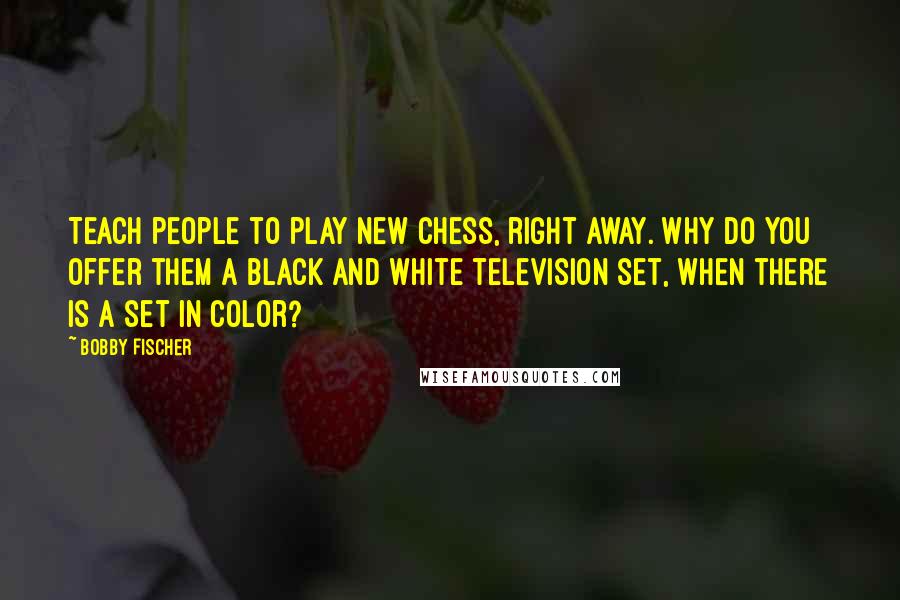 TEACH PEOPLE TO PLAY NEW CHESS, RIGHT AWAY. WHY DO YOU OFFER THEM A BLACK AND WHITE TELEVISION SET, WHEN THERE IS A SET IN COLOR?

~ BOBBY FISCHER

WISEFAMOUSQUOTES.COM